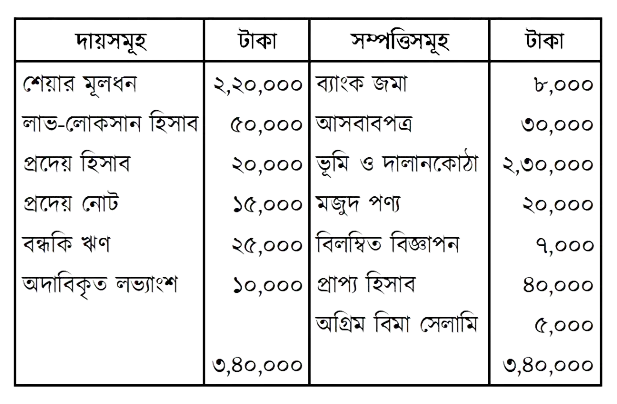 | দায়সমূহ | টাকা | সম্পত্তিসমূহ | টাকা |
|---|---|---|---|
| শেয়ার মূলধন | ২,২০,০০০ | ব্যাংক জমা | ৮,০০০ |
| লাভ-লোকসান হিসাব | ৫০,০০০ | আসবাবপত্র | ৩০,০০০ |
| প্রদেয় হিসাব | ২০,০০০ | ভূমি ও দালানকোঠা | ২,৩০,০০০ |
| প্রদেয় নোট | ১৫,০০০ | মজুদ পণ্য | ২০,০০০ |
| বন্ধকি ঋণ | ২৫,০০০ | বিলম্বিত বিজ্ঞাপন | ৭,০০০ |
| অদাবিকৃত লভ্যাংশ | ১০,০০০ | প্রাপ্য হিসাব | ৪০,০০০ |
| | | অগ্রিম বিমা সেলামি | ৫,০০০ |
| | ৩,৪০,০০০ | | ৩,৪০,০০০ |